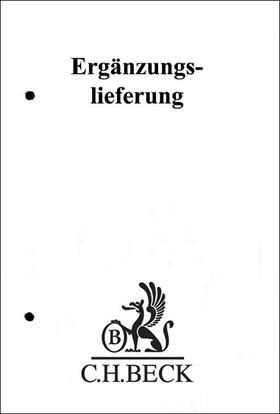 Ergänzungslieferung

B

C.H.BECK